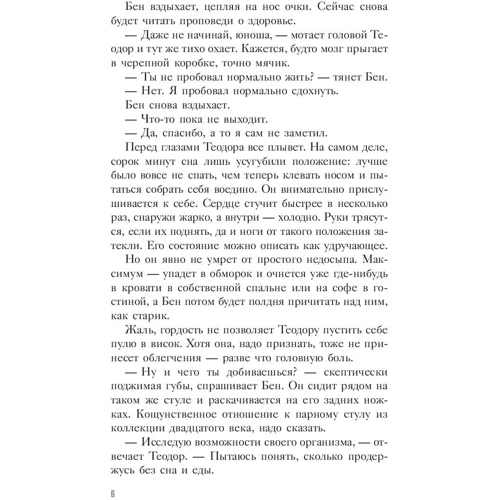 Бен вздыхает, цепляя на нос очки. Сейчас снова будет читать проповеди о здоровье.

— Даже не начинай, юноша, — мотает головой Теодор и тут же тихо охает. Кажется, будто мозг прыгает в черепной коробке, точно мячик.

— Ты не пробовал нормально жить? — тянет Бен.

— Нет. Я пробовал нормально сдохнуть.

Бен снова вздыхает.

— Что-то пока не выходит.

— Да, спасибо, а то я сам не заметил.

Перед глазами Теодора все плывет. На самом деле, сорок минут сна лишь усугубили положение: лучше было вовсе не спать, чем теперь клевать носом и пытаться собрать себя воедино. Он внимательно прислушивается к себе. Сердце стучит быстрее в несколько раз, снаружи жарко, а внутри — холодно. Руки трясутся, если их поднять, да и ноги от такого положения затекли. Его состояние можно описать как удручающее.

Но он явно не умрет от простого недосыпа. Максимум — упадет в обморок и очнется уже где-нибудь в кровати в собственной спальне или на софе в гостиной, а Бен потом будет полдня причитать над ним, как старик.

Жаль, гордость не позволяет Теодору пустить себе пулю в висок. Хотя она, надо признать, тоже не принесет облегчения — разве что головную боль.

— Ну и чего ты добиваешься? — скептически поджимая губы, спрашивает Бен. Он сидит рядом на таком же стуле и раскачивается на его задних ножках. Кощунственное отношение к парному стулу из коллекции двадцатого века, надо сказать.

— Исследую возможности своего организма, — отвечает Теодор. — Пытаюсь понять, сколько продержусь без сна и еды.

6